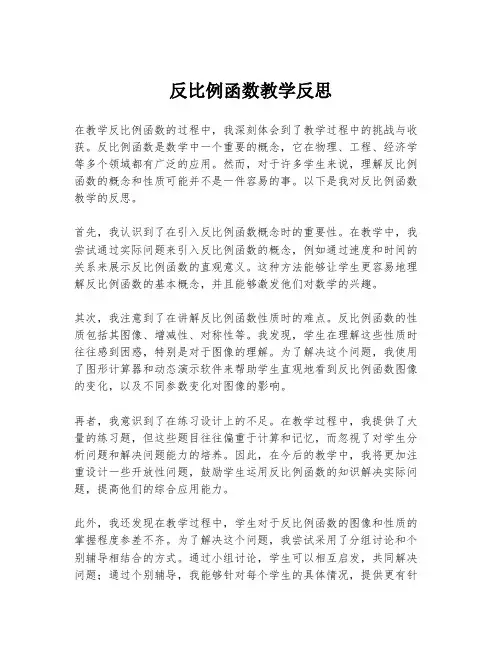 反比例函数教学反思

在教学反比例函数的过程中，我深刻体会到了教学过程中的挑战与收获。反比例函数是数学中一个重要的概念，它在物理、工程、经济学等多个领域都有广泛的应用。然而，对于许多学生来说，理解反比例函数的概念和性质可能并不是一件容易的事。以下是我对反比例函数教学的反思。

首先，我认识到了在引入反比例函数概念时的重要性。在教学中，我尝试通过实际问题来引入反比例函数的概念，例如通过速度和时间的关系来展示反比例函数的直观意义。这种方法能够让学生更容易地理解反比例函数的基本概念，并且能够激发他们对数学的兴趣。

其次，我注意到了在讲解反比例函数性质时的难点。反比例函数的性质包括其图像、增减性、对称性等。我发现，学生在理解这些性质时往往感到困惑，特别是对于图像的理解。为了解决这个问题，我使用了图形计算器和动态演示软件来帮助学生直观地看到反比例函数图像的变化，以及不同参数变化对图像的影响。

再者，我意识到了在练习设计上的不足。在教学过程中，我提供了大量的练习题，但这些题目往往偏重于计算和记忆，而忽视了对学生分析问题和解决问题能力的培养。因此，在今后的教学中，我将更加注重设计一些开放性问题，鼓励学生运用反比例函数的知识解决实际问题，提高他们的综合应用能力。

此外，我还发现在教学过程中，学生对于反比例函数的图像和性质的掌握程度参差不齐。为了解决这个问题，我尝试采用了分组讨论和个别辅导相结合的方式。通过小组讨论，学生可以相互启发，共同解决问题；通过个别辅导，我能够针对每个学生的具体情况，提供更有针